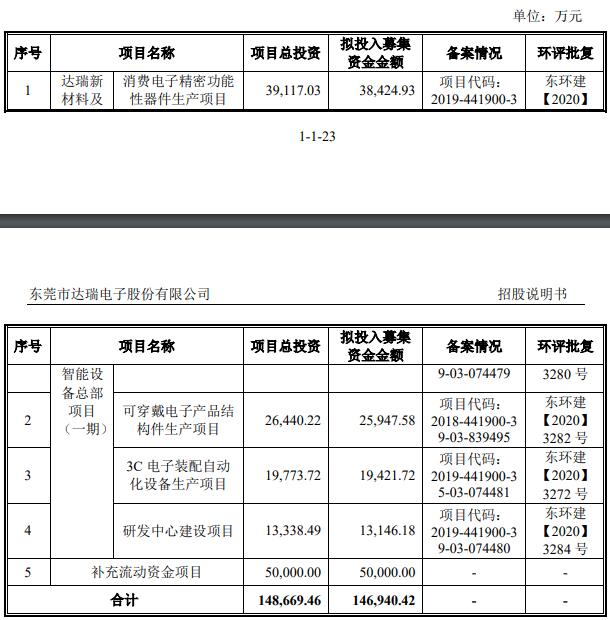 单位：万元

| 序号 | 项目名称 | | 项目总投资 | 拟投入募集资金金额 | 备案情况 | 环评批复 |
|---|---|---|---|---|---|---|
| 1 | 达瑞新材料及 | 消费电子精密功能性器件生产项目 | 39,117.03 | 38,424.93 | 项目代码：2019-441900-3 | 东环建【2020】 |

1-1-23

东莞市达瑞电子股份有限公司 招股说明书

| 序号 | 项目名称 | | 项目总投资 | 拟投入募集资金金额 | 备案情况 | 环评批复 |
|---|---|---|---|---|---|---|
| | 智能设备总部项目（一期） | | | | 9-03-074479 | 3280 号 |
| 2 | | 可穿戴电子产品结构件生产项目 | 26,440.22 | 25,947.58 | 项目代码：2018-441900-39-03-839495 | 东环建【2020】3282 号 |
| 3 | | 3C 电子装配自动化设备生产项目 | 19,773.72 | 19,421.72 | 项目代码：2019-441900-35-03-074481 | 东环建【2020】3272 号 |
| 4 | | 研发中心建设项目 | 13,338.49 | 13,146.18 | 项目代码：2019-441900-39-03-074480 | 东环建【2020】3284 号 |
| 5 | 补充流动资金项目 | | 50,000.00 | 50,000.00 | - | - |
| 合计 | | | 148,669.46 | 146,940.42 | - | - |